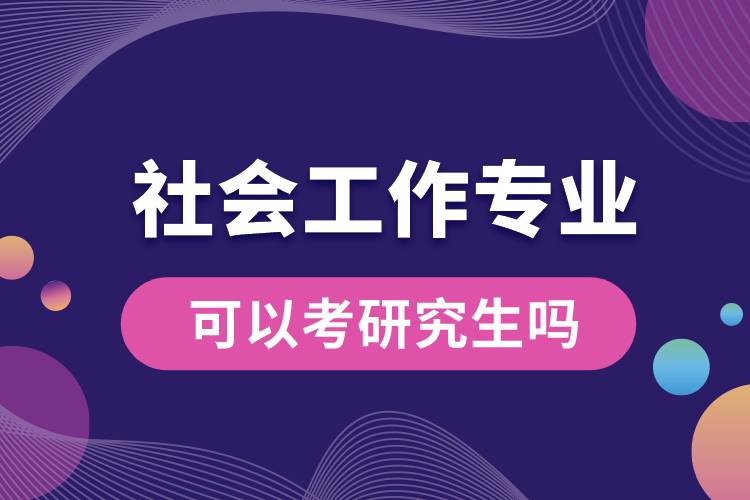 社会工作专业

可以考研究生吗